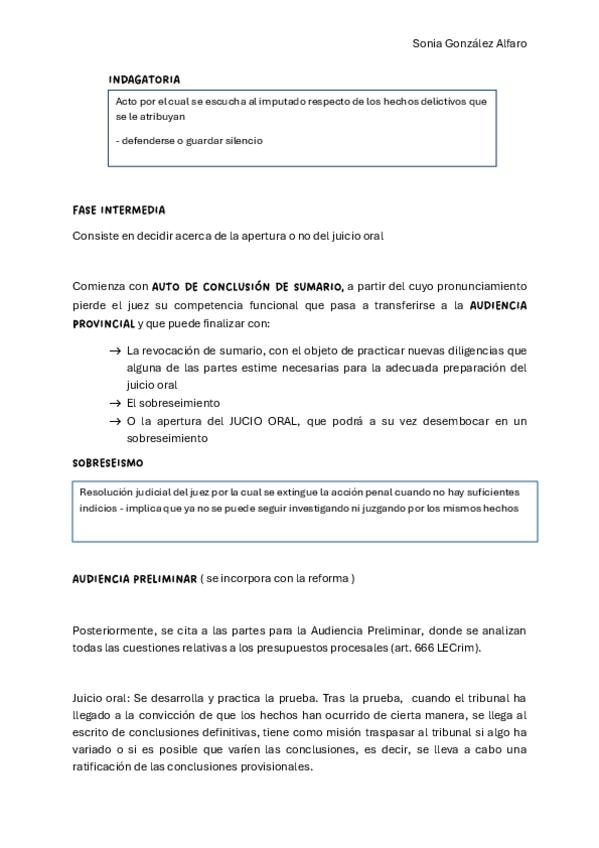 Sonia González Alfaro

INDAGATORIA

Acto por el cual se escucha al imputado respecto de los hechos delictivos que se le atribuyan

- defenderse o guardar silencio

FASE INTERMEDIA

Consiste en decidir acerca de la apertura o no del juicio oral

Comienza con AUTO DE CONCLUSIÓN DE SUMARIO, a partir del cuyo pronunciamiento pierde el juez su competencia funcional que pasa a transferirse a la AUDIENCIA PROVINCIAL y que puede finalizar con:

→ La revocación de sumario, con el objeto de practicar nuevas diligencias que alguna de las partes estime necesarias para la adecuada preparación del juicio oral
→ El sobreseimiento
→ O la apertura del JUCIO ORAL, que podrá a su vez desembocar en un sobreseimiento

SOBRESEISMO

Resolución judicial del juez por la cual se extingue la acción penal cuando no hay suficientes indicios - implica que ya no se puede seguir investigando ni juzgando por los mismos hechos

AUDIENCIA PRELIMINAR ( se incorpora con la reforma )

Posteriormente, se cita a las partes para la Audiencia Preliminar, donde se analizan todas las cuestiones relativas a los presupuestos procesales (art. 666 LECrim).

Juicio oral: Se desarrolla y practica la prueba. Tras la prueba, cuando el tribunal ha llegado a la convicción de que los hechos han ocurrido de cierta manera, se llega al escrito de conclusiones definitivas, tiene como misión traspasar al tribunal si algo ha variado o si es posible que varíen las conclusiones, es decir, se lleva a cabo una ratificación de las conclusiones provisionales.